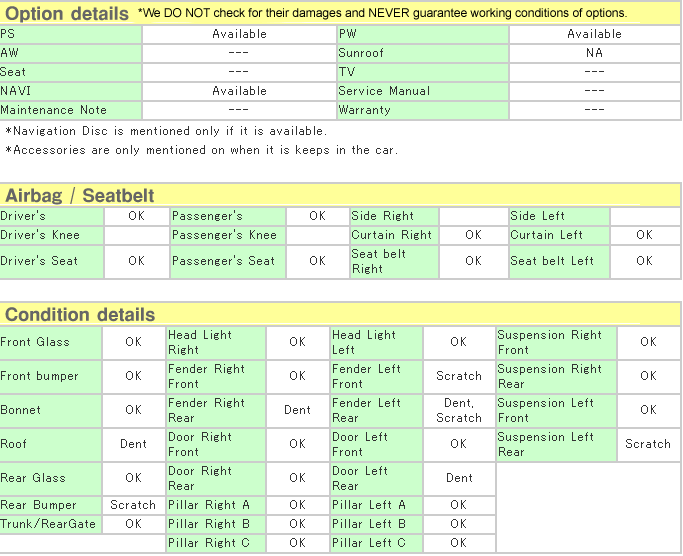 Option details *We DO NOT check for their damages and NEVER guarantee working conditions of options.

| PS | Available | PW | Available |
|---|---|---|---|
| AW | --- | Sunroof | NA |
| Seat | --- | TV | --- |
| NAVI | Available | Service Manual | --- |
| Maintenance Note | --- | Warranty | --- |

*Navigation Disc is mentioned only if it is available.
*Accessories are only mentioned on when it is keeps in the car.

Airbag / Seatbelt

| Driver's | OK | Passenger's | OK | Side Right | | Side Left | |
|---|---|---|---|---|---|---|---|
| Driver's Knee | | Passenger's Knee | | Curtain Right | OK | Curtain Left | OK |
| Driver's Seat | OK | Passenger's Seat | OK | Seat belt Right | OK | Seat belt Left | OK |

Condition details

| Front Glass | OK | Head Light Right | OK | Head Light Left | OK | Suspension Right Front | OK |
|---|---|---|---|---|---|---|---|
| Front bumper | OK | Fender Right Front | OK | Fender Left Front | Scratch | Suspension Right Rear | OK |
| Bonnet | OK | Fender Right Rear | Dent | Fender Left Rear | Dent, Scratch | Suspension Left Front | OK |
| Roof | Dent | Door Right Front | OK | Door Left Front | OK | Suspension Left Rear | Scratch |
| Rear Glass | OK | Door Right Rear | OK | Door Left Rear | Dent | | |
| Rear Bumper | Scratch | Pillar Right A | OK | Pillar Left A | OK | | |
| Trunk/RearGate | OK | Pillar Right B | OK | Pillar Left B | OK | | |
| | | Pillar Right C | OK | Pillar Left C | OK | | |